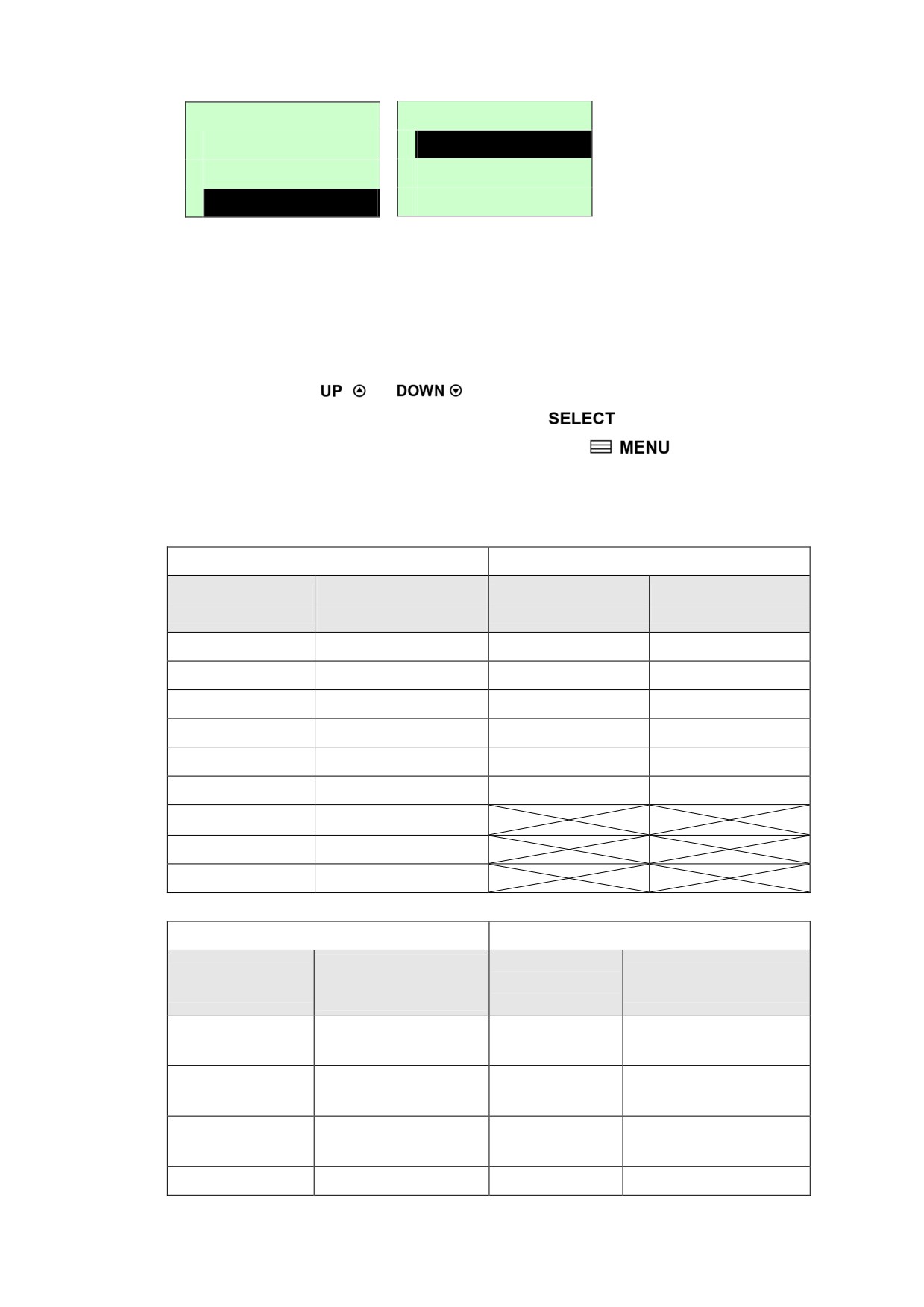 UP DOWN

SELECT

MENU